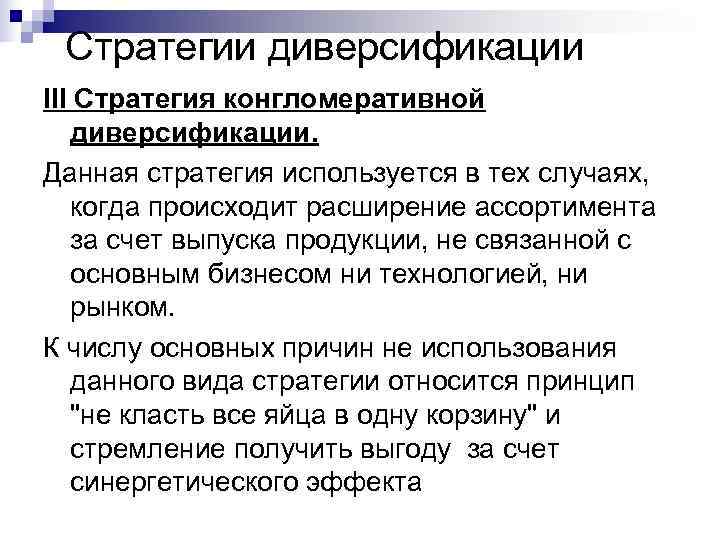 Стратегии диверсификации

III Стратегия конгломеративной диверсификации.

Данная стратегия используется в тех случаях, когда происходит расширение ассортимента за счет выпуска продукции, не связанной с основным бизнесом ни технологией, ни рынком.

К числу основных причин не использования данного вида стратегии относится принцип "не класть все яйца в одну корзину" и стремление получить выгоду  за счет синергетического эффекта